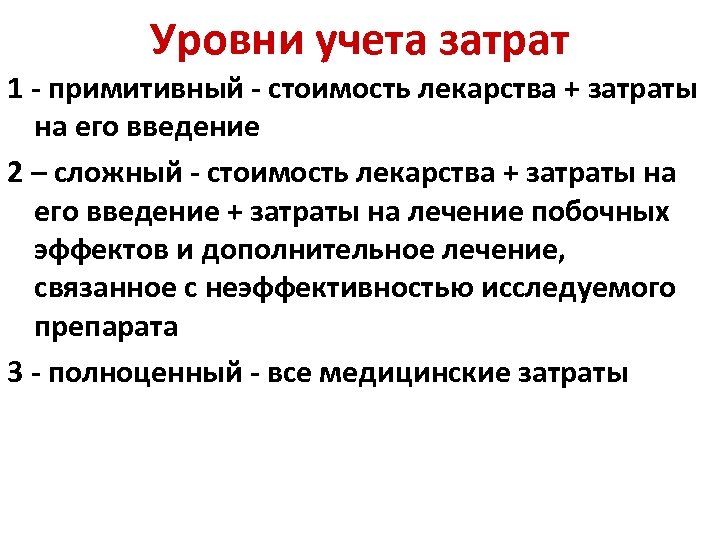 Уровни учета затрат

1 - примитивный - стоимость лекарства + затраты на его введение

2 – сложный - стоимость лекарства + затраты на его введение + затраты на лечение побочных эффектов и дополнительное лечение, связанное с неэффективностью исследуемого препарата

3 - полноценный - все медицинские затраты